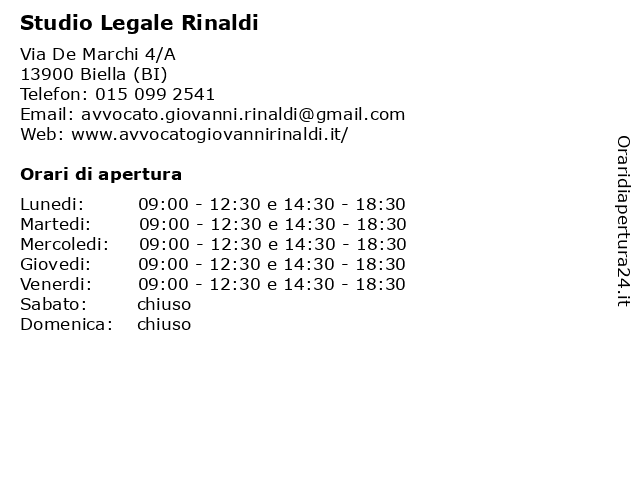 Studio Legale Rinaldi

Via De Marchi 4/A
13900 Biella (BI)
Telefon: 015 099 2541
Email: avvocato.giovanni.rinaldi@gmail.com
Web: www.avvocatogiovannirinaldi.it/

Orari di apertura

| | |
|---|---|
| Lunedi: | 09:00 - 12:30 e 14:30 - 18:30 |
| Martedi: | 09:00 - 12:30 e 14:30 - 18:30 |
| Mercoledi: | 09:00 - 12:30 e 14:30 - 18:30 |
| Giovedi: | 09:00 - 12:30 e 14:30 - 18:30 |
| Venerdi: | 09:00 - 12:30 e 14:30 - 18:30 |
| Sabato: | chiuso |
| Domenica: | chiuso |

Oraridiapertura24.it